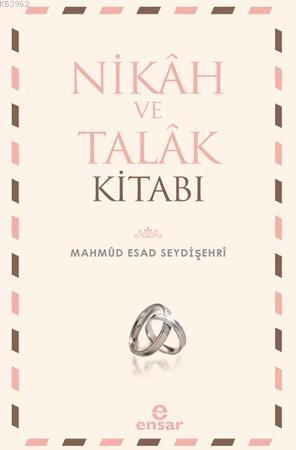 KB3962

NİKÂH VE TALÂK KİTABI

MAHMÛD ESAD SEYDİŞEHRÎ

e
ensar